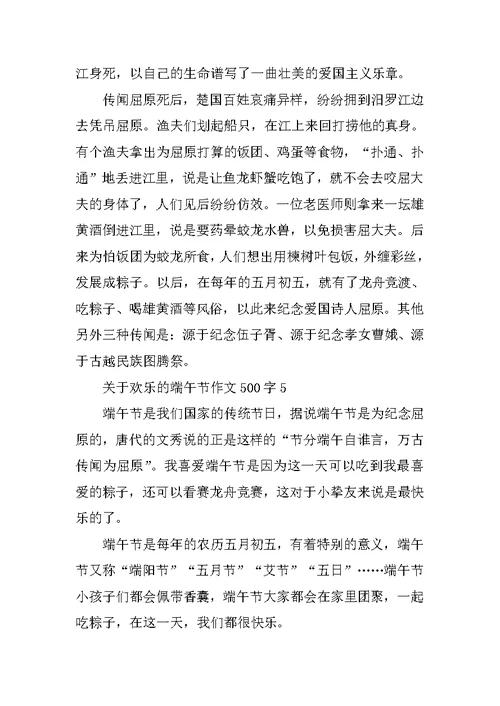 江身死，以自己的生命谱写了一曲壮美的爱国主义乐章。

传闻屈原死后，楚国百姓哀痛异样，纷纷拥到汨罗江边去凭吊屈原。渔夫们划起船只，在江上来回打捞他的真身。有个渔夫拿出为屈原打算的饭团、鸡蛋等食物，“扑通、扑通”地丢进江里，说是让鱼龙虾蟹吃饱了，就不会去咬屈大夫的身体了，人们见后纷纷仿效。一位老医师则拿来一坛雄黄酒倒进江里，说是要药晕蛟龙水兽，以免损害屈大夫。后来为怕饭团为蛟龙所食，人们想出用楝树叶包饭，外缠彩丝，发展成粽子。以后，在每年的五月初五，就有了龙舟竞渡、吃粽子、喝雄黄酒等风俗，以此来纪念爱国诗人屈原。其他另外三种传闻是：源于纪念伍子胥、源于纪念孝女曹娥、源于古越民族图腾祭。

关于欢乐的端午节作文 500 字 5

端午节是我们国家的传统节日，据说端午节是为纪念屈原的，唐代的文秀说的正是这样的“节分端午自谁言，万古传闻为屈原”。我喜爱端午节是因为这一天可以吃到我最喜爱的粽子，还可以看赛龙舟竞赛，这对于小挚友来说是最快乐的了。

端午节是每年的农历五月初五，有着特别的意义，端午节又称“端阳节”“五月节”“艾节”“五日”……端午节小孩子们都会佩带香囊，端午节大家都会在家里团聚，一起吃粽子，在这一天，我们都很快乐。